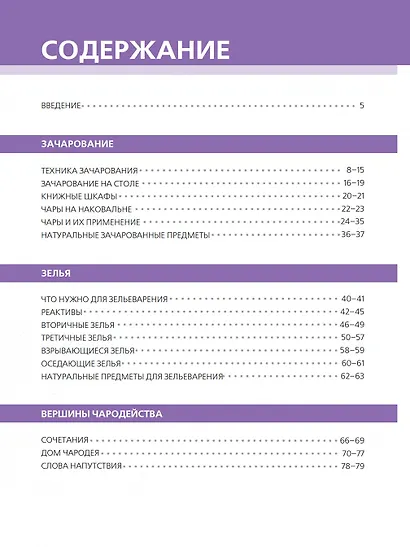 СОДЕРЖАНИЕ

ВВЕДЕНИЕ 5

ЗАЧАРОВАНИЕ

ТЕХНИКА ЗАЧАРОВАНИЯ 8–15
ЗАЧАРОВАНИЕ НА СТОЛЕ 16–19
КНИЖНЫЕ ШКАФЫ 20–21
ЧАРЫ НА НАКОВАЛЬНЕ 22–23
ЧАРЫ И ИХ ПРИМЕНЕНИЕ 24–35
НАТУРАЛЬНЫЕ ЗАЧАРОВАННЫЕ ПРЕДМЕТЫ 36–37

ЗЕЛЬЯ

ЧТО НУЖНО ДЛЯ ЗЕЛЬЕВАРЕНИЯ 40–41
РЕАКТИВЫ 42–45
ВТОРИЧНЫЕ ЗЕЛЬЯ 46–49
ТРЕТИЧНЫЕ ЗЕЛЬЯ 50–57
ВЗРЫВАЮЩИЕСЯ ЗЕЛЬЯ 58–59
ОСЕДАЮЩИЕ ЗЕЛЬЯ 60–61
НАТУРАЛЬНЫЕ ПРЕДМЕТЫ ДЛЯ ЗЕЛЬЕВАРЕНИЯ 62–63

ВЕРШИНЫ ЧАРОДЕЙСТВА

СОЧЕТАНИЯ 66–69
ДОМ ЧАРОДЕЯ 70–77
СЛОВА НАПУТСТВИЯ 78–79